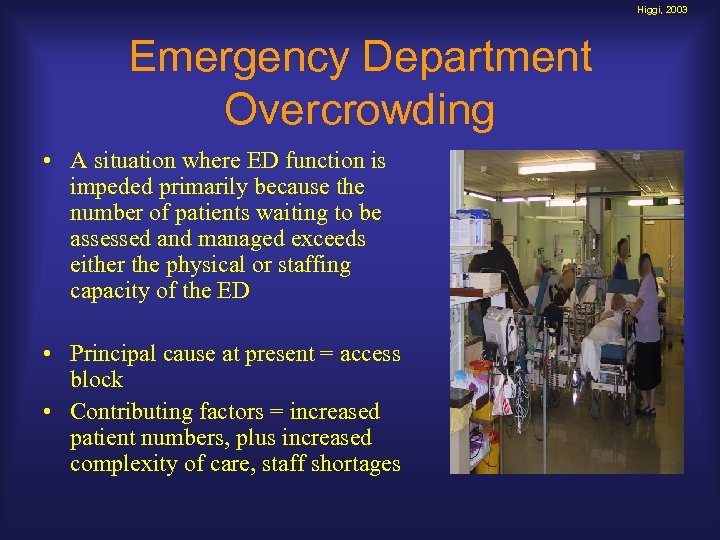 Higgi, 2003

Emergency Department Overcrowding

• A situation where ED function is impeded primarily because the number of patients waiting to be assessed and managed exceeds either the physical or staffing capacity of the ED

• Principal cause at present = access block

• Contributing factors = increased patient numbers, plus increased complexity of care, staff shortages